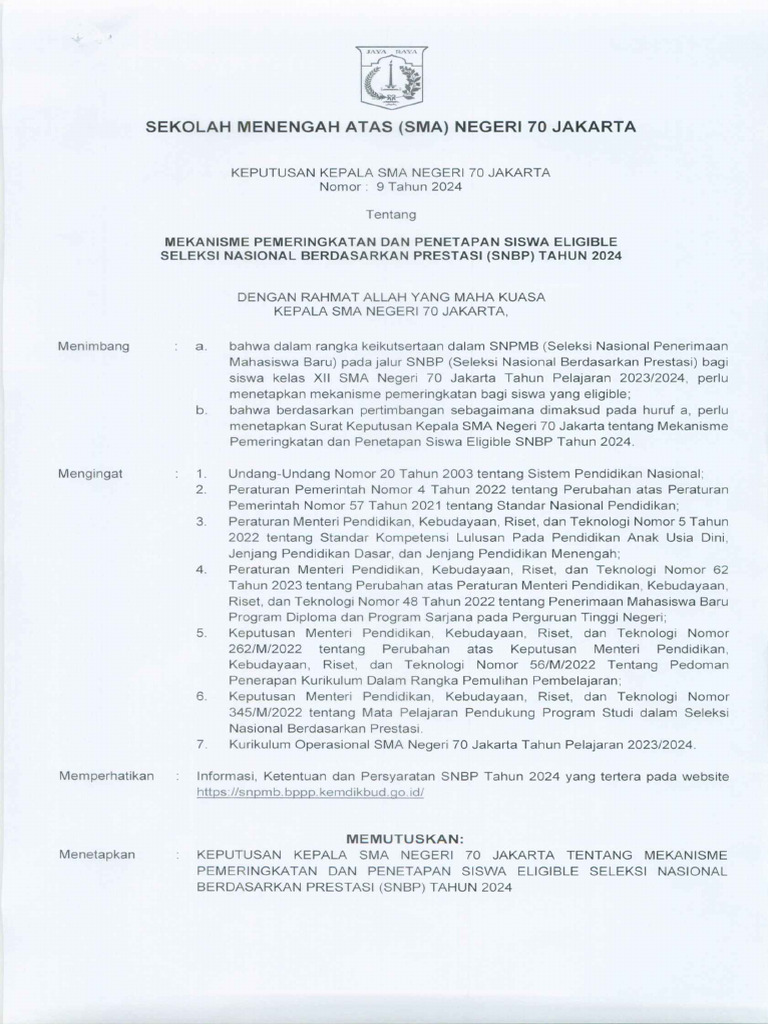 JAYA RAYA

SEKOLAH MENENGAH ATAS (SMA) NEGERI 70 JAKARTA

KEPUTUSAN KEPALA SMA NEGERI 70 JAKARTA
Nomor : 9 Tahun 2024

Tentang

MEKANISME PEMERINGKATAN DAN PENETAPAN SISWA ELIGIBLE SELEKSI NASIONAL BERDASARKAN PRESTASI (SNBP) TAHUN 2024

DENGAN RAHMAT ALLAH YANG MAHA KUASA
KEPALA SMA NEGERI 70 JAKARTA,

Menimbang : a. bahwa dalam rangka keikutsertaan dalam SNPMB (Seleksi Nasional Penerimaan Mahasiswa Baru) pada jalur SNBP (Seleksi Nasional Berdasarkan Prestasi) bagi siswa kelas XII SMA Negeri 70 Jakarta Tahun Pelajaran 2023/2024, perlu menetapkan mekanisme pemeringkatan bagi siswa yang eligible;
b. bahwa berdasarkan pertimbangan sebagaimana dimaksud pada huruf a, perlu menetapkan Surat Keputusan Kepala SMA Negeri 70 Jakarta tentang Mekanisme Pemeringkatan dan Penetapan Siswa Eligible SNBP Tahun 2024.

Mengingat : 1. Undang-Undang Nomor 20 Tahun 2003 tentang Sistem Pendidikan Nasional;
2. Peraturan Pemerintah Nomor 4 Tahun 2022 tentang Perubahan atas Peraturan Pemerintah Nomor 57 Tahun 2021 tentang Standar Nasional Pendidikan;
3. Peraturan Menteri Pendidikan, Kebudayaan, Riset, dan Teknologi Nomor 5 Tahun 2022 tentang Standar Kompetensi Lulusan Pada Pendidikan Anak Usia Dini, Jenjang Pendidikan Dasar, dan Jenjang Pendidikan Menengah;
4. Peraturan Menteri Pendidikan, Kebudayaan, Riset, dan Teknologi Nomor 62 Tahun 2023 tentang Perubahan atas Peraturan Menteri Pendidikan, Kebudayaan, Riset, dan Teknologi Nomor 48 Tahun 2022 tentang Penerimaan Mahasiswa Baru Program Diploma dan Program Sarjana pada Perguruan Tinggi Negeri;
5. Keputusan Menteri Pendidikan, Kebudayaan, Riset, dan Teknologi Nomor 262/M/2022 tentang Perubahan atas Keputusan Menteri Pendidikan, Kebudayaan, Riset, dan Teknologi Nomor 56/M/2022 Tentang Pedoman Penerapan Kurikulum Dalam Rangka Pemulihan Pembelajaran;
6. Keputusan Menteri Pendidikan, Kebudayaan, Riset, dan Teknologi Nomor 345/M/2022 tentang Mata Pelajaran Pendukung Program Studi dalam Seleksi Nasional Berdasarkan Prestasi.
7. Kurikulum Operasional SMA Negeri 70 Jakarta Tahun Pelajaran 2023/2024.

Memperhatikan : Informasi, Ketentuan dan Persyaratan SNBP Tahun 2024 yang tertera pada website https://snpmb.bppp.kemdikbud.go.id/

MEMUTUSKAN:

Menetapkan : KEPUTUSAN KEPALA SMA NEGERI 70 JAKARTA TENTANG MEKANISME PEMERINGKATAN DAN PENETAPAN SISWA ELIGIBLE SELEKSI NASIONAL BERDASARKAN PRESTASI (SNBP) TAHUN 2024